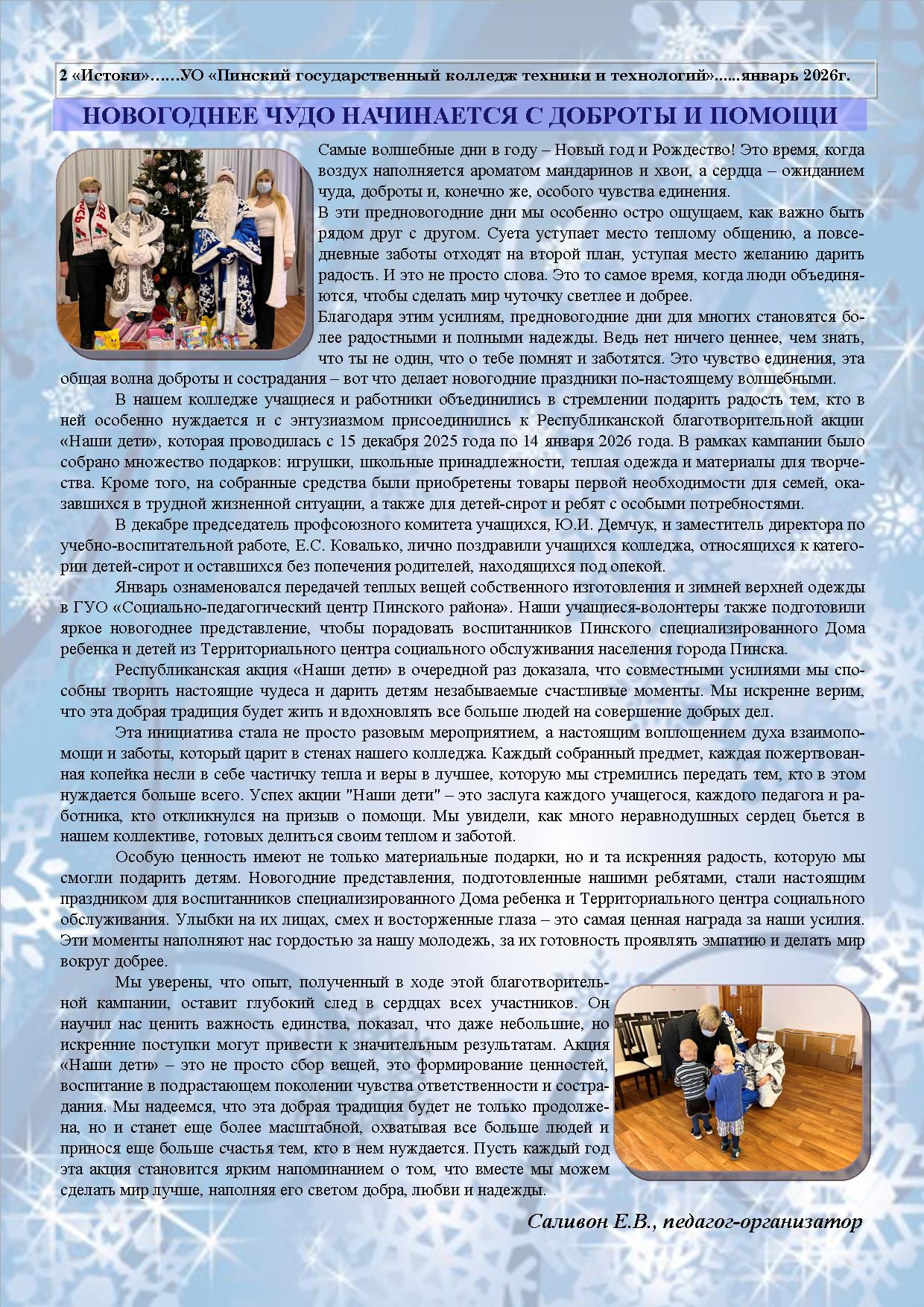 2 «Истоки»……УО «Пинский государственный колледж техники и технологий»......январь 2026г.

НОВОГОДНЕЕ ЧУДО НАЧИНАЕТСЯ С ДОБРОТЫ И ПОМОЩИ

Самые волшебные дни в году – Новый год и Рождество! Это время, когда воздух наполняется ароматом мандаринов и хвои, а сердца – ожиданием чуда, доброты и, конечно же, особого чувства единения.
В эти предновогодние дни мы особенно остро ощущаем, как важно быть рядом друг с другом. Суета уступает место теплому общению, а повседневные заботы отходят на второй план, уступая место желанию дарить радость. И это не просто слова. Это то самое время, когда люди объединяются, чтобы сделать мир чуточку светлее и добрее.
Благодаря этим усилиям, предновогодние дни для многих становятся более радостными и полными надежды. Ведь нет ничего ценнее, чем знать, что ты не один, что о тебе помнят и заботятся. Это чувство единения, эта общая волна доброты и сострадания – вот что делает новогодние праздники по-настоящему волшебными.

В нашем колледже учащиеся и работники объединились в стремлении подарить радость тем, кто в ней особенно нуждается и с энтузиазмом присоединились к Республиканской благотворительной акции «Наши дети», которая проводилась с 15 декабря 2025 года по 14 января 2026 года. В рамках кампании было собрано множество подарков: игрушки, школьные принадлежности, теплая одежда и материалы для творчества. Кроме того, на собранные средства были приобретены товары первой необходимости для семей, оказавшихся в трудной жизненной ситуации, а также для детей-сирот и ребят с особыми потребностями.

В декабре председатель профсоюзного комитета учащихся, Ю.И. Демчук, и заместитель директора по учебно-воспитательной работе, Е.С. Ковалько, лично поздравили учащихся колледжа, относящихся к категории детей-сирот и оставшихся без попечения родителей, находящихся под опекой.

Январь ознаменовался передачей теплых вещей собственного изготовления и зимней верхней одежды в ГУО «Социально-педагогический центр Пинского района». Наши учащиеся-волонтеры также подготовили яркое новогоднее представление, чтобы порадовать воспитанников Пинского специализированного Дома ребенка и детей из Территориального центра социального обслуживания населения города Пинска.

Республиканская акция «Наши дети» в очередной раз доказала, что совместными усилиями мы способны творить настоящие чудеса и дарить детям незабываемые счастливые моменты. Мы искренне верим, что эта добрая традиция будет жить и вдохновлять все больше людей на совершение добрых дел.

Эта инициатива стала не просто разовым мероприятием, а настоящим воплощением духа взаимопомощи и заботы, который царит в стенах нашего колледжа. Каждый собранный предмет, каждая пожертвованная копейка несли в себе частичку тепла и веры в лучшее, которую мы стремились передать тем, кто в этом нуждается больше всего. Успех акции "Наши дети" – это заслуга каждого учащегося, каждого педагога и работника, кто откликнулся на призыв о помощи. Мы увидели, как много неравнодушных сердец бьется в нашем коллективе, готовых делиться своим теплом и заботой.

Особую ценность имеют не только материальные подарки, но и та искренняя радость, которую мы смогли подарить детям. Новогодние представления, подготовленные нашими ребятами, стали настоящим праздником для воспитанников специализированного Дома ребенка и Территориального центра социального обслуживания. Улыбки на их лицах, смех и восторженные глаза – это самая ценная награда за наши усилия. Эти моменты наполняют нас гордостью за нашу молодежь, за их готовность проявлять эмпатию и делать мир вокруг добрее.

Мы уверены, что опыт, полученный в ходе этой благотворительной кампании, оставит глубокий след в сердцах всех участников. Он научил нас ценить важность единства, показал, что даже небольшие, но искренние поступки могут привести к значительным результатам. Акция «Наши дети» – это не просто сбор вещей, это формирование ценностей, воспитание в подрастающем поколении чувства ответственности и сострадания. Мы надеемся, что эта добрая традиция будет не только продолжена, но и станет еще более масштабной, охватывая все больше людей и принося еще больше счастья тем, кто в нем нуждается. Пусть каждый год эта акция становится ярким напоминанием о том, что вместе мы можем сделать мир лучше, наполняя его светом добра, любви и надежды.

Саливон Е.В., педагог-организатор